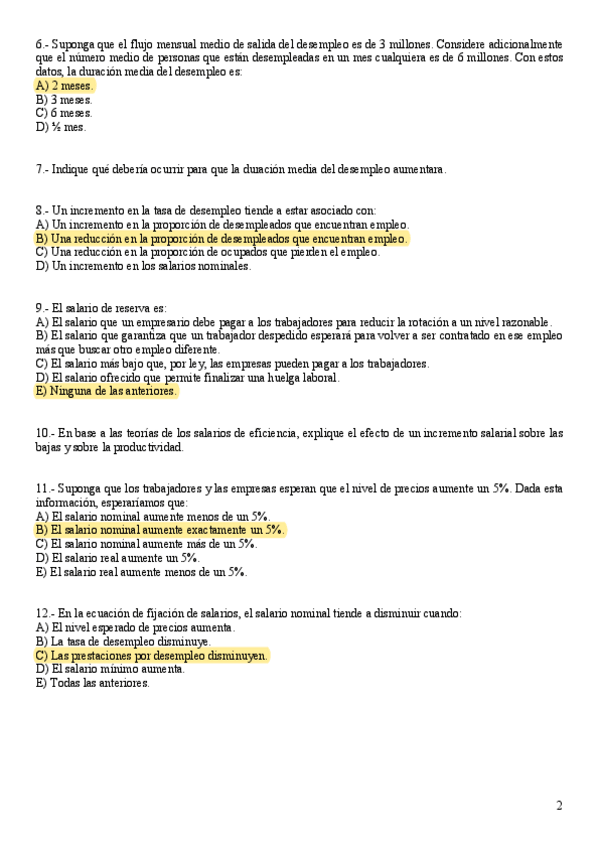 6.- Suponga que el flujo mensual medio de salida del desempleo es de 3 millones. Considere adicionalmente que el número medio de personas que están desempleadas en un mes cualquiera es de 6 millones. Con estos datos, la duración media del desempleo es:
A) 2 meses.
B) 3 meses.
C) 6 meses.
D) ½ mes.

7.- Indique qué debería ocurrir para que la duración media del desempleo aumentara.

8.- Un incremento en la tasa de desempleo tiende a estar asociado con:
A) Un incremento en la proporción de desempleados que encuentran empleo.
B) Una reducción en la proporción de desempleados que encuentran empleo.
C) Una reducción en la proporción de ocupados que pierden el empleo.
D) Un incremento en los salarios nominales.

9.- El salario de reserva es:
A) El salario que un empresario debe pagar a los trabajadores para reducir la rotación a un nivel razonable.
B) El salario que garantiza que un trabajador despedido esperará para volver a ser contratado en ese empleo más que buscar otro empleo diferente.
C) El salario más bajo que, por ley, las empresas pueden pagar a los trabajadores.
D) El salario ofrecido que permite finalizar una huelga laboral.
E) Ninguna de las anteriores.

10.- En base a las teorías de los salarios de eficiencia, explique el efecto de un incremento salarial sobre las bajas y sobre la productividad.

11.- Suponga que los trabajadores y las empresas esperan que el nivel de precios aumente un 5%. Dada esta información, esperaríamos que:
A) El salario nominal aumente menos de un 5%.
B) El salario nominal aumente exactamente un 5%.
C) El salario nominal aumente más de un 5%.
D) El salario real aumente un 5%.
E) El salario real aumente menos de un 5%.

12.- En la ecuación de fijación de salarios, el salario nominal tiende a disminuir cuando:
A) El nivel esperado de precios aumenta.
B) La tasa de desempleo disminuye.
C) Las prestaciones por desempleo disminuyen.
D) El salario mínimo aumenta.
E) Todas las anteriores.

2